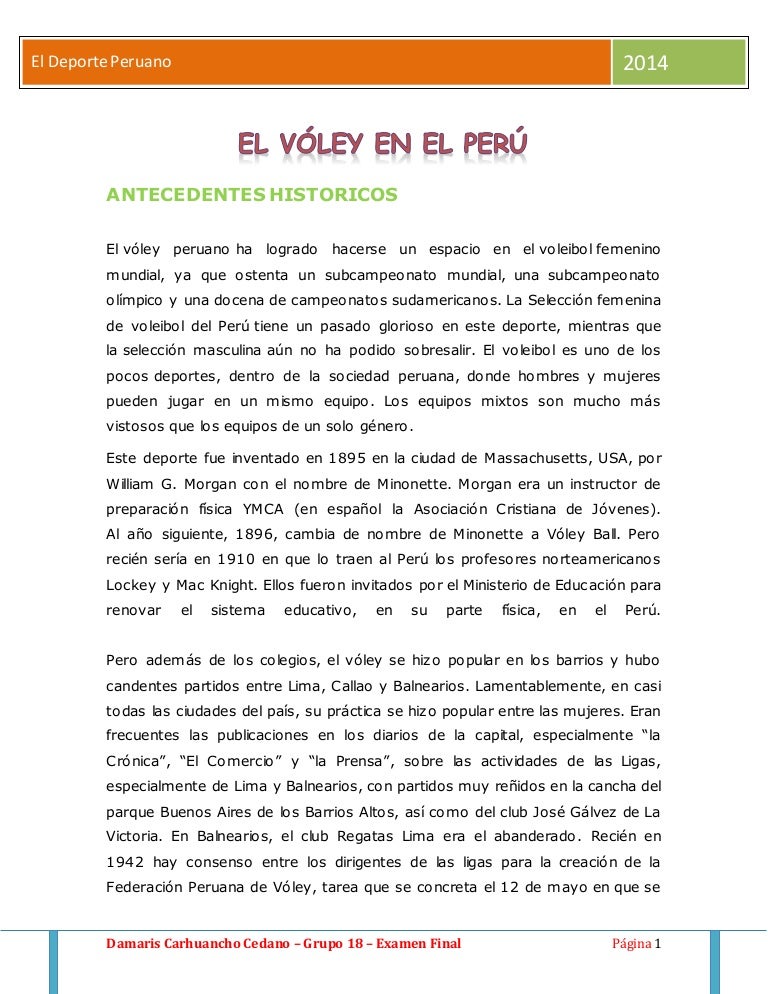 El Deporte Peruano

2014

EL VÓLEY EN EL PERÚ

ANTECEDENTES HISTORICOS

El vóley peruano ha logrado hacerse un espacio en el voleibol femenino mundial, ya que ostenta un subcampeonato mundial, una subcampeonato olímpico y una docena de campeonatos sudamericanos. La Selección femenina de voleibol del Perú tiene un pasado glorioso en este deporte, mientras que la selección masculina aún no ha podido sobresalir. El voleibol es uno de los pocos deportes, dentro de la sociedad peruana, donde hombres y mujeres pueden jugar en un mismo equipo. Los equipos mixtos son mucho más vistosos que los equipos de un solo género.

Este deporte fue inventado en 1895 en la ciudad de Massachusetts, USA, por William G. Morgan con el nombre de Minonette. Morgan era un instructor de preparación física YMCA (en español la Asociación Cristiana de Jóvenes). Al año siguiente, 1896, cambia de nombre de Minonette a Vóley Ball. Pero recién sería en 1910 en que lo traen al Perú los profesores norteamericanos Lockey y Mac Knight. Ellos fueron invitados por el Ministerio de Educación para renovar el sistema educativo, en su parte física, en el Perú.

Pero además de los colegios, el vóley se hizo popular en los barrios y hubo candentes partidos entre Lima, Callao y Balnearios. Lamentablemente, en casi todas las ciudades del país, su práctica se hizo popular entre las mujeres. Eran frecuentes las publicaciones en los diarios de la capital, especialmente “la Crónica”, “El Comercio” y “la Prensa”, sobre las actividades de las Ligas, especialmente de Lima y Balnearios, con partidos muy reñidos en la cancha del parque Buenos Aires de los Barrios Altos, así como del club José Gálvez de La Victoria. En Balnearios, el club Regatas Lima era el abanderado. Recién en 1942 hay consenso entre los dirigentes de las ligas para la creación de la Federación Peruana de Vóley, tarea que se concreta el 12 de mayo en que se

Damaris Carhuancho Cedano – Grupo 18 – Examen Final

Página 1